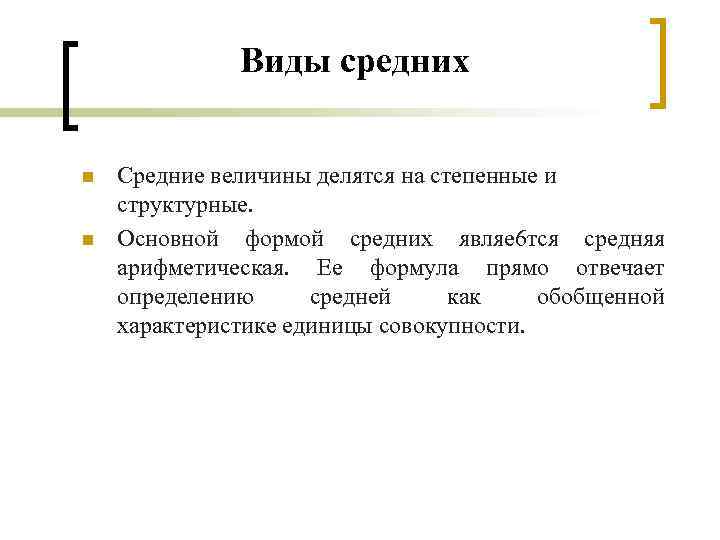 Виды средних

Средние величины делятся на степенные и структурные.

Основной формой средних являебтся средняя арифметическая. Ее формула прямо отвечает определению средней как обобщенной характеристике единицы совокупности.